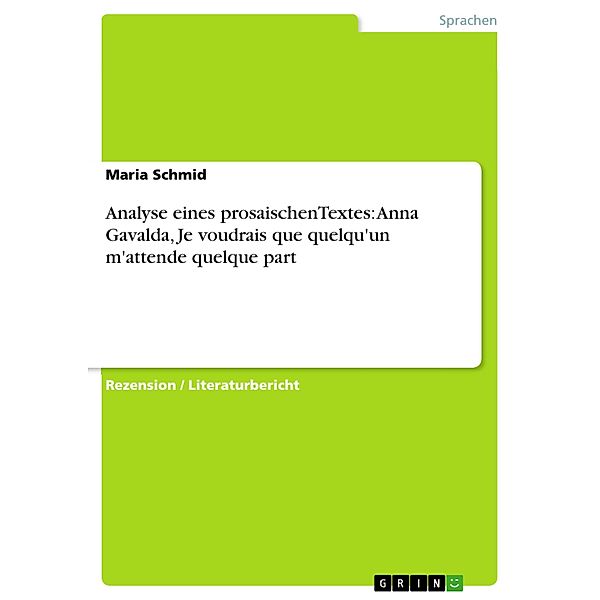 Sprachen

Maria Schmid

Analyse eines prosaischenTextes: Anna Gavalda, Je voudrais que quelqu'un m'attende quelque part

Rezension / Literaturbericht

GRIN